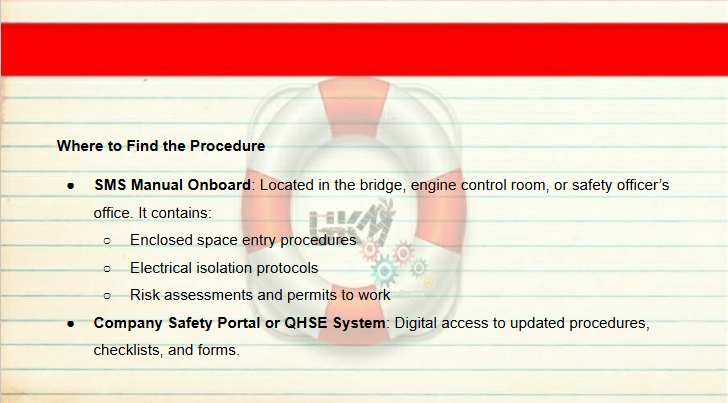 Where to Find the Procedure

• SMS Manual Onboard: Located in the bridge, engine control room, or safety officer's office. It contains:
○ Enclosed space entry procedures
○ Electrical isolation protocols
○ Risk assessments and permits to work
• Company Safety Portal or QHSE System: Digital access to updated procedures, checklists, and forms.

HKM